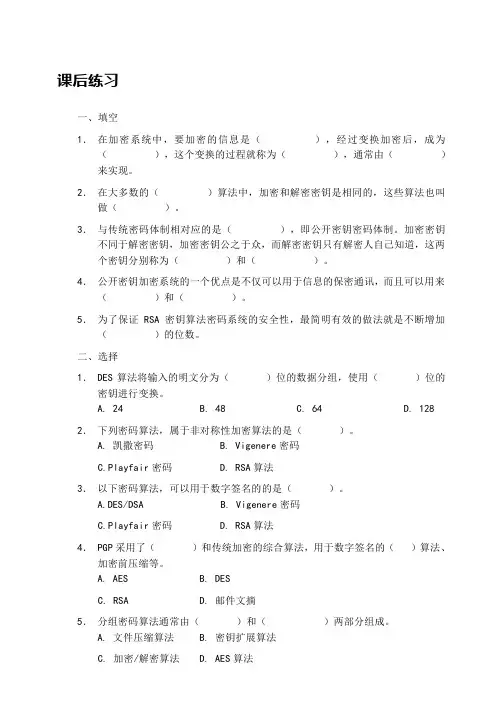 课后练习

一、填空

1. 在加密系统中，要加密的信息是（　　　　），经过变换加密后，成为（　　　　），这个变换的过程就称为（　　　　），通常由（　　　　）来实现。

2. 在大多数的（　　　　）算法中，加密和解密密钥是相同的，这些算法也叫做（　　　　）。

3. 与传统密码体制相对应的是（　　　　），即公开密钥密码体制。加密密钥不同于解密密钥，加密密钥公之于众，而解密密钥只有解密人自己知道，这两个密钥分别称为（　　　　）和（　　　　）。

4. 公开密钥加密系统的一个优点是不仅可以用于信息的保密通讯，而且可以用来（　　　　）和（　　　　）。

5. 为了保证 RSA 密钥算法密码系统的安全性，最简明有效的做法就是不断增加（　　　　）的位数。

二、选择

1. DES 算法将输入的明文分为（　　　）位的数据分组，使用（　　　）位的密钥进行变换。
A. 24　　B. 48　　C. 64　　D. 128

2. 下列密码算法，属于非对称性加密算法的是（　　　）。
A. 凯撒密码　　B. Vigenere 密码
C.Playfair 密码　　D. RSA 算法

3. 以下密码算法，可以用于数字签名的的是（　　　）。
A.DES/DSA　　B. Vigenere 密码
C.Playfair 密码　　D. RSA 算法

4. PGP 采用了（　　　）和传统加密的综合算法，用于数字签名的（　　）算法、加密前压缩等。
A. AES　　B. DES
C. RSA　　D. 邮件文摘

5. 分组密码算法通常由（　　　　）和（　　　　）两部分组成。
A. 文件压缩算法　　B. 密钥扩展算法
C. 加密/解密算法　　D. AES 算法